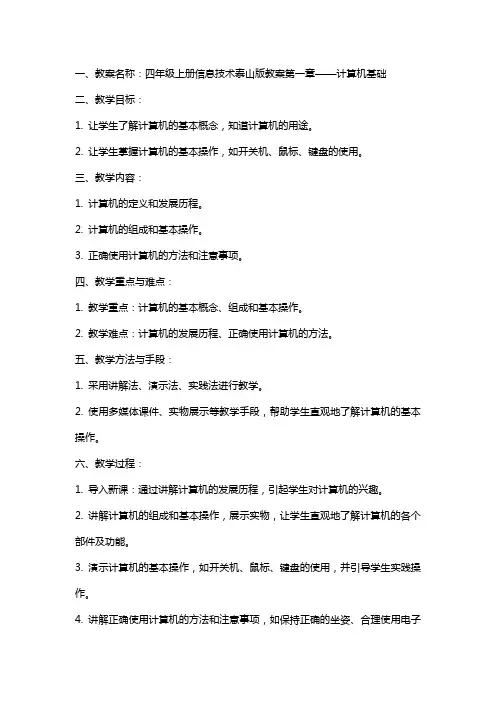 一、教案名称：四年级上册信息技术泰山版教案第一章——计算机基础

二、教学目标：

1. 让学生了解计算机的基本概念，知道计算机的用途。

2. 让学生掌握计算机的基本操作，如开关机、鼠标、键盘的使用。

三、教学内容：

1. 计算机的定义和发展历程。

2. 计算机的组成和基本操作。

3. 正确使用计算机的方法和注意事项。

四、教学重点与难点：

1. 教学重点：计算机的基本概念、组成和基本操作。

2. 教学难点：计算机的发展历程、正确使用计算机的方法。

五、教学方法与手段：

1. 采用讲解法、演示法、实践法进行教学。

2. 使用多媒体课件、实物展示等教学手段，帮助学生直观地了解计算机的基本操作。

六、教学过程：

1. 导入新课：通过讲解计算机的发展历程，引起学生对计算机的兴趣。

2. 讲解计算机的组成和基本操作，展示实物，让学生直观地了解计算机的各个部件及功能。

3. 演示计算机的基本操作，如开关机、鼠标、键盘的使用，并引导学生实践操作。

4. 讲解正确使用计算机的方法和注意事项，如保持正确的坐姿、合理使用电子